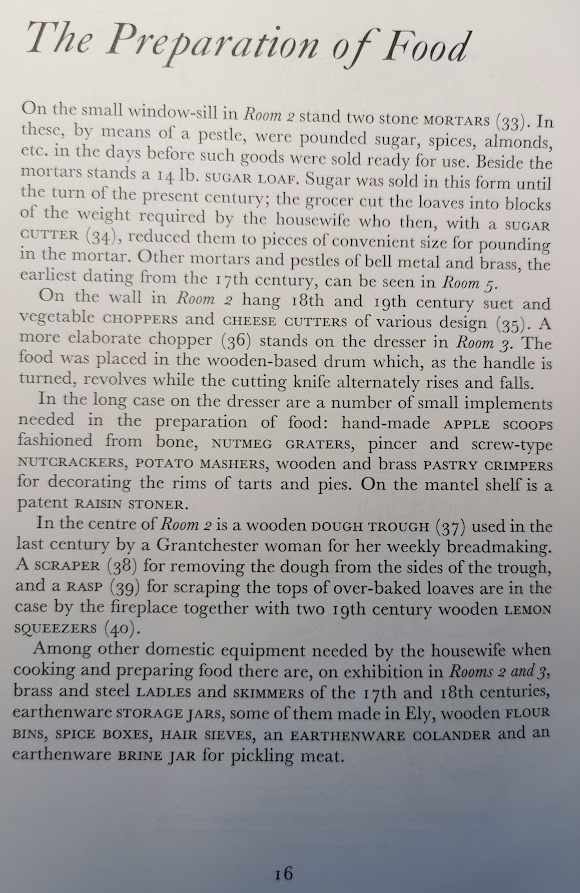 The Preparation of Food

On the small window-sill in Room 2 stand two stone MORTARS (33). In these, by means of a pestle, were pounded sugar, spices, almonds, etc. in the days before such goods were sold ready for use. Beside the mortars stands a 14 lb. SUGAR LOAF. Sugar was sold in this form until the turn of the present century; the grocer cut the loaves into blocks of the weight required by the housewife who then, with a SUGAR CUTTER (34), reduced them to pieces of convenient size for pounding in the mortar. Other mortars and pestles of bell metal and brass, the earliest dating from the 17th century, can be seen in Room 5.

On the wall in Room 2 hang 18th and 19th century suet and vegetable CHOPPERS and CHEESE CUTTERS of various design (35). A more elaborate chopper (36) stands on the dresser in Room 3. The food was placed in the wooden-based drum which, as the handle is turned, revolves while the cutting knife alternately rises and falls.

In the long case on the dresser are a number of small implements needed in the preparation of food: hand-made APPLE SCOOPS fashioned from bone, NUTMEG GRATERS, pincer and screw-type NUTCRACKERS, POTATO MASHERS, wooden and brass PASTRY CRIMPERS for decorating the rims of tarts and pies. On the mantel shelf is a patent RAISIN STONER.

In the centre of Room 2 is a wooden DOUGH TROUGH (37) used in the last century by a Grantchester woman for her weekly breadmaking. A SCRAPER (38) for removing the dough from the sides of the trough, and a RASP (39) for scraping the tops of over-baked loaves are in the case by the fireplace together with two 19th century wooden LEMON SQUEEZERS (40).

Among other domestic equipment needed by the housewife when cooking and preparing food there are, on exhibition in Rooms 2 and 3, brass and steel LADLES and SKIMMERS of the 17th and 18th centuries, earthenware STORAGE JARS, some of them made in Ely, wooden FLOUR BINS, SPICE BOXES, HAIR SIEVES, an EARTHENWARE COLANDER and an earthenware BRINE JAR for pickling meat.

16